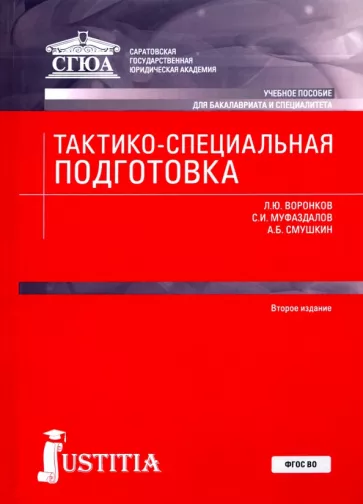 СГЮА

САРАТОВСКАЯ ГОСУДАРСТВЕННАЯ ЮРИДИЧЕСКАЯ АКАДЕМИЯ

УЧЕБНОЕ ПОСОБИЕ
ДЛЯ БАКАЛАВРИАТА И СПЕЦИАЛИТЕТА

ТАКТИКО-СПЕЦИАЛЬНАЯ ПОДГОТОВКА

Л.Ю. ВОРОНКОВ
С.И. МУФАЗДАЛОВ
А.Б. СМУШКИН

Второе издание

JUSTITIA

ФГОС ВО